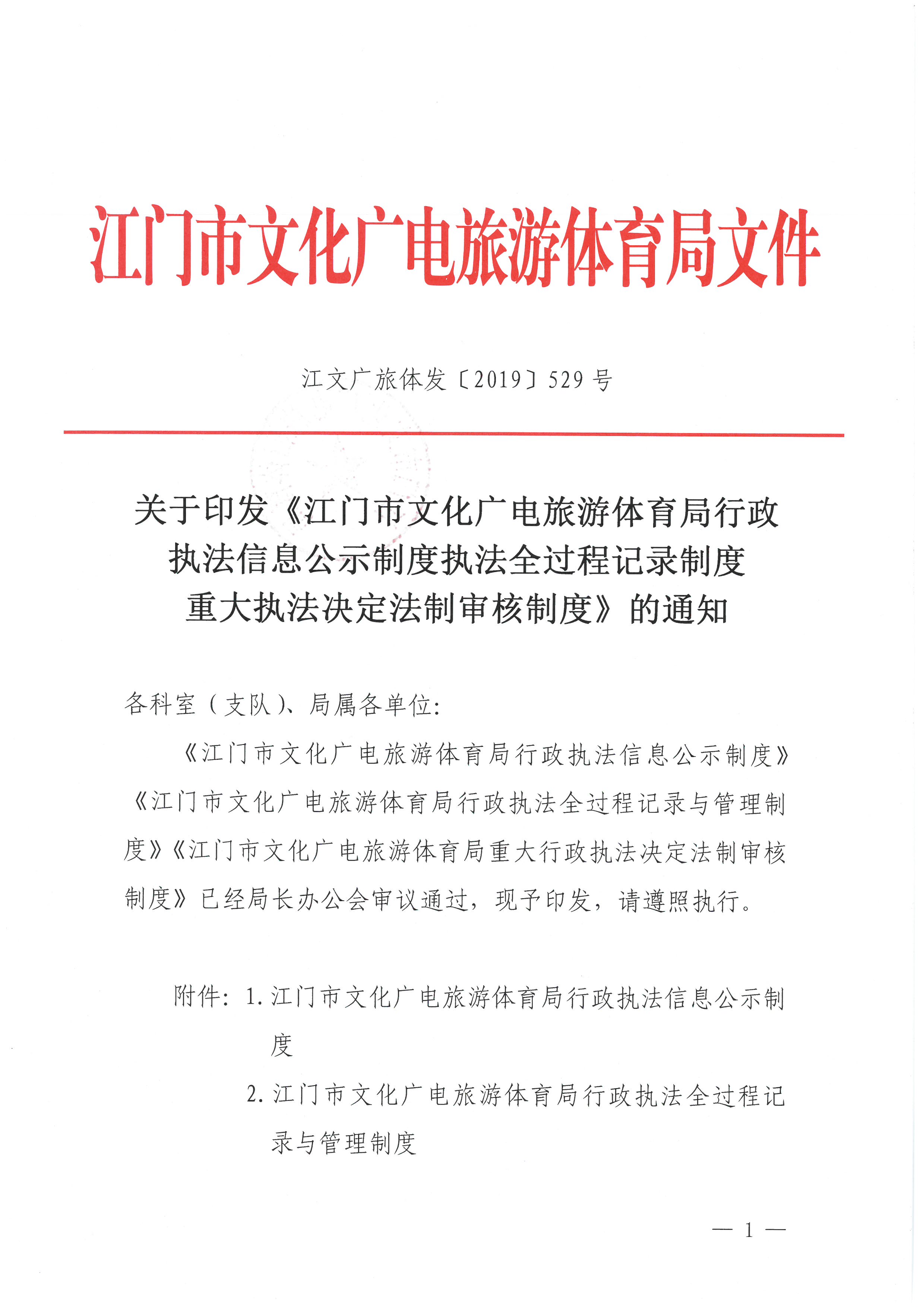 江门市文化广电旅游体育局文件

江文广旅体发〔2019〕529号

关于印发《江门市文化广电旅游体育局行政执法信息公示制度执法全过程记录制度重大执法决定法制审核制度》的通知

各科室（支队）、局属各单位：

《江门市文化广电旅游体育局行政执法信息公示制度》《江门市文化广电旅游体育局行政执法全过程记录与管理制度》《江门市文化广电旅游体育局重大行政执法决定法制审核制度》已经局长办公会审议通过，现予印发，请遵照执行。

附件：1. 江门市文化广电旅游体育局行政执法信息公示制度

2. 江门市文化广电旅游体育局行政执法全过程记录与管理制度

— 1 —